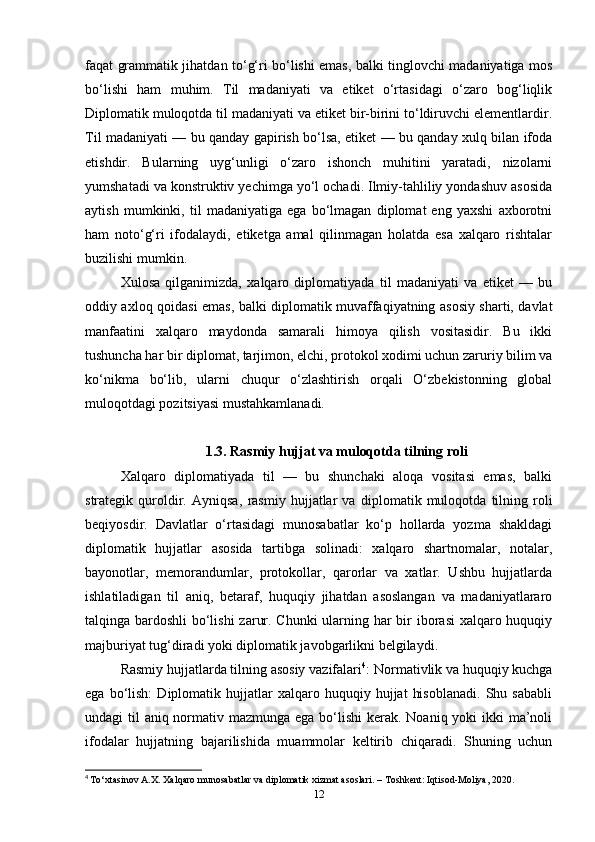 faqat grammatik jihatdan to‘g‘ri bo‘lishi emas, balki tinglovchi madaniyatiga mos bo‘lishi ham muhim. Til madaniyati va etiket o‘rtasidagi o‘zaro bog‘liqlik Diplomatik muloqotda til madaniyati va etiket bir-birini to‘ldiruvchi elementlardir. Til madaniyati — bu qanday gapirish bo‘lsa, etiket — bu qanday xulq bilan ifoda etishdir. Bularning uyg‘unligi o‘zaro ishonch muhitini yaratadi, nizolarni yumshatadi va konstruktiv yechimga yo‘l ochadi. Ilmiy-tahliliy yondashuv asosida aytish mumkinki, til madaniyatiga ega bo‘lmagan diplomat eng yaxshi axborotni ham noto‘g‘ri ifodalaydi, etiketga amal qilinmagan holatda esa xalqaro rishtalar buzilishi mumkin.

Xulosa qilganimizda, xalqaro diplomatiyada til madaniyati va etiket — bu oddiy axloq qoidasi emas, balki diplomatik muvaffaqiyatning asosiy sharti, davlat manfaatini xalqaro maydonda samarali himoya qilish vositasidir. Bu ikki tushuncha har bir diplomat, tarjimon, elchi, protokol xodimi uchun zaruriy bilim va ko‘nikma bo‘lib, ularni chuqur o‘zlashtirish orqali O‘zbekistonning global muloqotdagi pozitsiyasi mustahkamlanadi.

1.3. Rasmiy hujjat va muloqotda tilning roli

Xalqaro diplomatiyada til — bu shunchaki aloqa vositasi emas, balki strategik quroldir. Ayniqsa, rasmiy hujjatlar va diplomatik muloqotda tilning roli beqiyosdir. Davlatlar o‘rtasidagi munosabatlar ko‘p hollarda yozma shakldagi diplomatik hujjatlar asosida tartibga solinadi: xalqaro shartnomalar, notalar, bayonotlar, memorandumlar, protokollar, qarorlar va xatlar. Ushbu hujjatlarda ishlatiladigan til aniq, betaraf, huquqiy jihatdan asoslangan va madaniyatlararo talqinga bardoshli bo‘lishi zarur. Chunki ularning har bir iborasi xalqaro huquqiy majburiyat tug‘diradi yoki diplomatik javobgarlikni belgilaydi.

Rasmiy hujjatlarda tilning asosiy vazifalari$^4$: Normativlik va huquqiy kuchga ega bo‘lish: Diplomatik hujjatlar xalqaro huquqiy hujjat hisoblanadi. Shu sababli undagi til aniq normativ mazmunga ega bo‘lishi kerak. Noaniq yoki ikki ma’noli ifodalar hujjatning bajarilishida muammolar keltirib chiqaradi. Shuning uchun

$^4$ To‘xtasinov A.X. Xalqaro munosabatlar va diplomatik xizmat asoslari. – Toshkent: Iqtisod-Moliya, 2020.

12